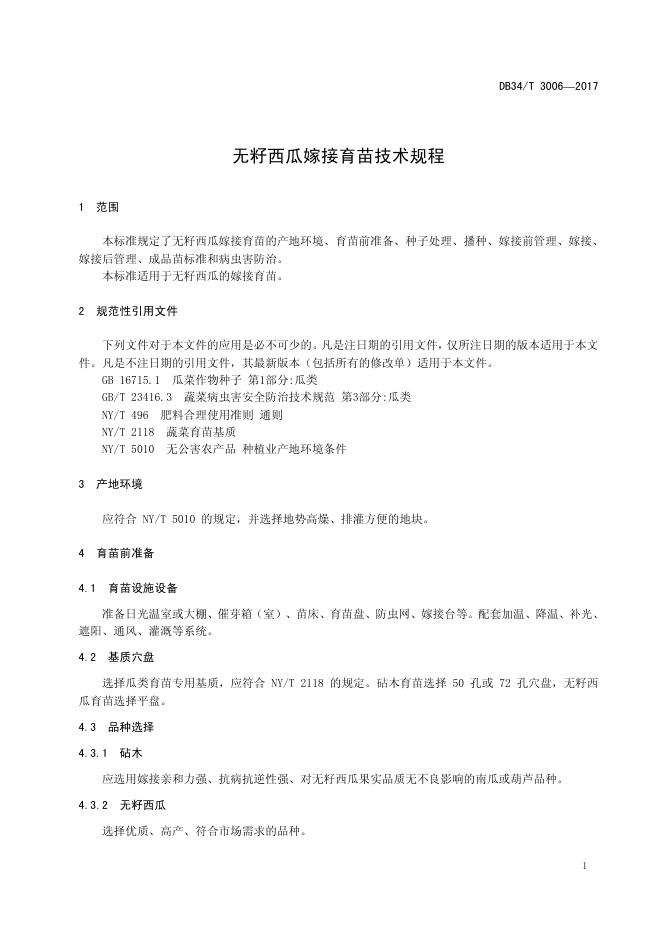 DB34/T 3006—2017

无籽西瓜嫁接育苗技术规程

1 范围

本标准规定了无籽西瓜嫁接育苗的产地环境、育苗前准备、种子处理、播种、嫁接前管理、嫁接、嫁接后管理、成品苗标准和病虫害防治。

本标准适用于无籽西瓜的嫁接育苗。

2 规范性引用文件

下列文件对于本文件的应用是必不可少的。凡是注日期的引用文件，仅所注日期的版本适用于本文件。凡是不注日期的引用文件，其最新版本（包括所有的修改单）适用于本文件。

GB 16715.1 瓜菜作物种子 第1部分:瓜类

GB/T 23416.3 蔬菜病虫害安全防治技术规范 第3部分:瓜类

NY/T 496 肥料合理使用准则 通则

NY/T 2118 蔬菜育苗基质

NY/T 5010 无公害农产品 种植业产地环境条件

3 产地环境

应符合 NY/T 5010 的规定，并选择地势高燥、排灌方便的地块。

4 育苗前准备

4.1 育苗设施设备

准备日光温室或大棚、催芽箱（室）、苗床、育苗盘、防虫网、嫁接台等。配套加温、降温、补光、遮阳、通风、灌溉等系统。

4.2 基质穴盘

选择瓜类育苗专用基质，应符合 NY/T 2118 的规定。砧木育苗选择 50 孔或 72 孔穴盘，无籽西瓜育苗选择平盘。

4.3 品种选择

4.3.1 砧木

应选用嫁接亲和力强、抗病抗逆性强、对无籽西瓜果实品质无不良影响的南瓜或葫芦品种。

4.3.2 无籽西瓜

选择优质、高产、符合市场需求的品种。

1